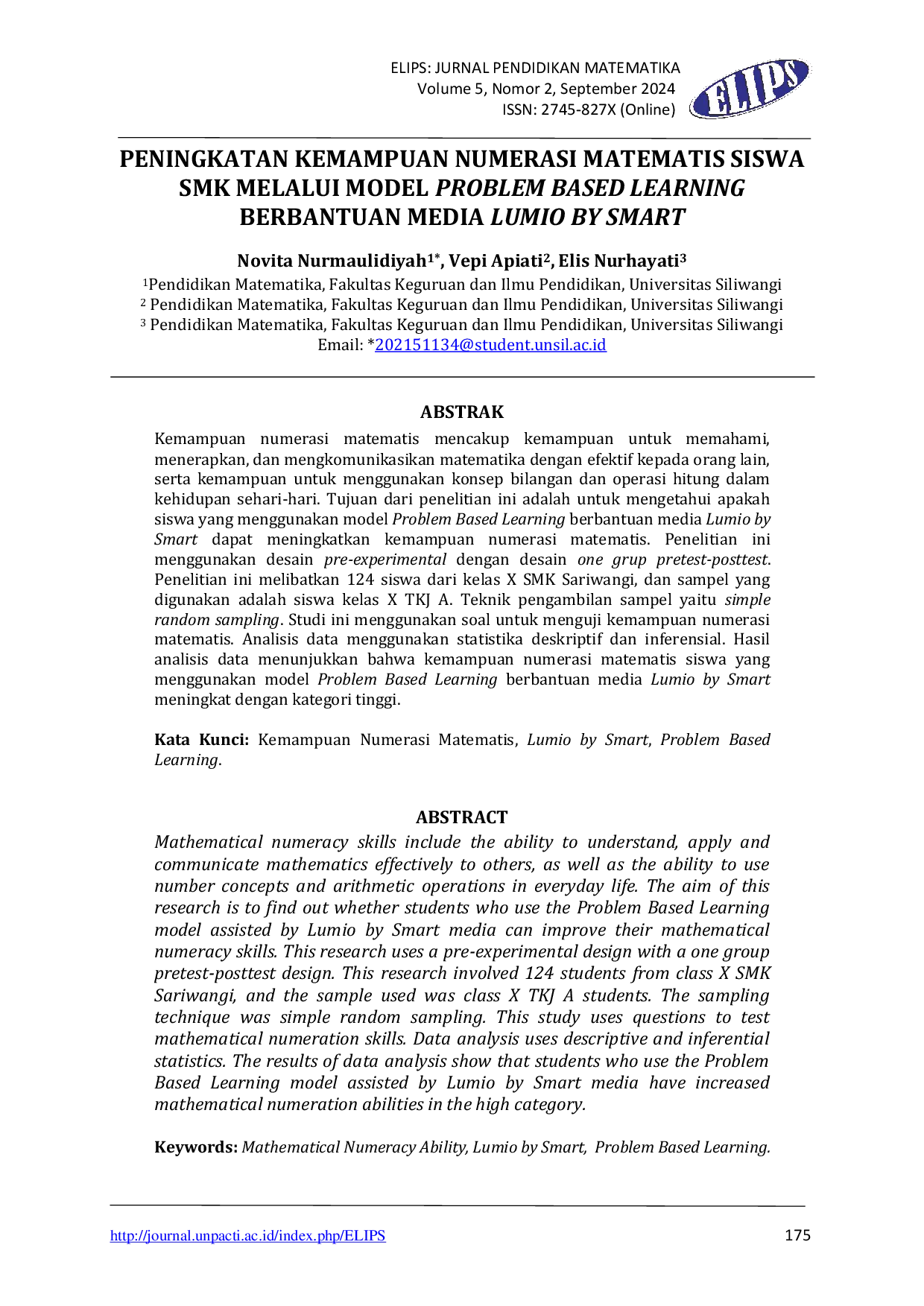 ELIPS: JURNAL PENDIDIKAN MATEMATIKA
Volume 5, Nomor 2, September 2024
ISSN: 2745-827X (Online)

ELIPS

PENINGKATAN KEMAMPUAN NUMERASI MATEMATIS SISWA SMK MELALUI MODEL PROBLEM BASED LEARNING BERBANTUAN MEDIA LUMIO BY SMART

Novita Nurmaulidiyah$^{1*}$, Vepi Apiati$^{2}$, Elis Nurhayati$^{3}$

$^{1}$Pendidikan Matematika, Fakultas Keguruan dan Ilmu Pendidikan, Universitas Siliwangi
$^{2}$ Pendidikan Matematika, Fakultas Keguruan dan Ilmu Pendidikan, Universitas Siliwangi
$^{3}$ Pendidikan Matematika, Fakultas Keguruan dan Ilmu Pendidikan, Universitas Siliwangi
Email: *202151134@student.unsil.ac.id

ABSTRAK

Kemampuan numerasi matematis mencakup kemampuan untuk memahami, menerapkan, dan mengkomunikasikan matematika dengan efektif kepada orang lain, serta kemampuan untuk menggunakan konsep bilangan dan operasi hitung dalam kehidupan sehari-hari. Tujuan dari penelitian ini adalah untuk mengetahui apakah siswa yang menggunakan model Problem Based Learning berbantuan media Lumio by Smart dapat meningkatkan kemampuan numerasi matematis. Penelitian ini menggunakan desain pre-experimental dengan desain one grup pretest-posttest. Penelitian ini melibatkan 124 siswa dari kelas X SMK Sariwangi, dan sampel yang digunakan adalah siswa kelas X TKJ A. Teknik pengambilan sampel yaitu simple random sampling. Studi ini menggunakan soal untuk menguji kemampuan numerasi matematis. Analisis data menggunakan statistika deskriptif dan inferensial. Hasil analisis data menunjukkan bahwa kemampuan numerasi matematis siswa yang menggunakan model Problem Based Learning berbantuan media Lumio by Smart meningkat dengan kategori tinggi.

Kata Kunci: Kemampuan Numerasi Matematis, Lumio by Smart, Problem Based Learning.

ABSTRACT

Mathematical numeracy skills include the ability to understand, apply and communicate mathematics effectively to others, as well as the ability to use number concepts and arithmetic operations in everyday life. The aim of this research is to find out whether students who use the Problem Based Learning model assisted by Lumio by Smart media can improve their mathematical numeracy skills. This research uses a pre-experimental design with a one group pretest-posttest design. This research involved 124 students from class X SMK Sariwangi, and the sample used was class X TKJ A students. The sampling technique was simple random sampling. This study uses questions to test mathematical numeration skills. Data analysis uses descriptive and inferential statistics. The results of data analysis show that students who use the Problem Based Learning model assisted by Lumio by Smart media have increased mathematical numeration abilities in the high category.

Keywords: Mathematical Numeracy Ability, Lumio by Smart, Problem Based Learning.

http://journal.unpacti.ac.id/index.php/ELIPS
175